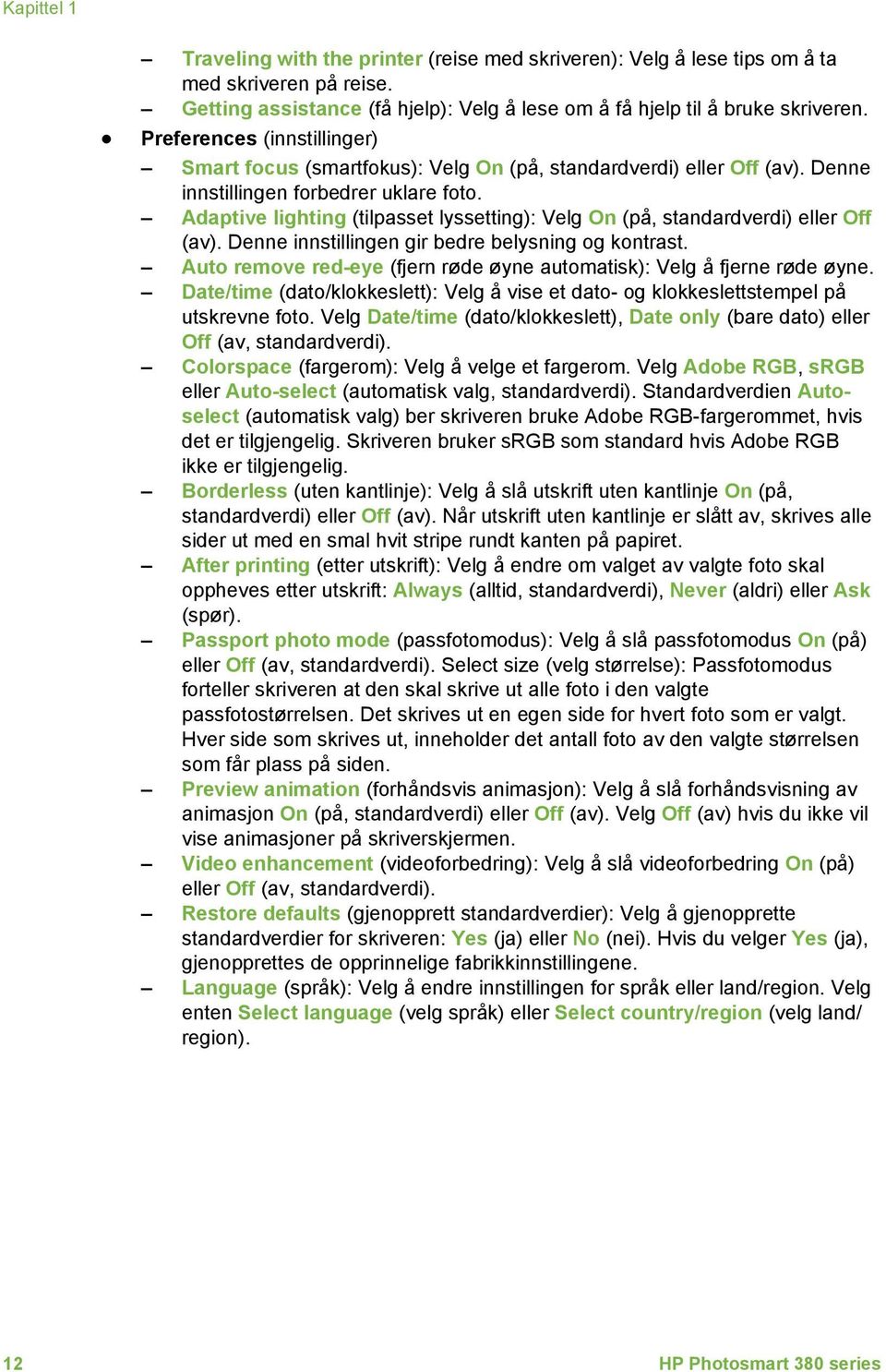 Kapittel 1

– Traveling with the printer (reise med skriveren): Velg å lese tips om å ta med skriveren på reise.
– Getting assistance (få hjelp): Velg å lese om å få hjelp til å bruke skriveren.

● Preferences (innstillinger)
– Smart focus (smartfokus): Velg On (på, standardverdi) eller Off (av). Denne innstillingen forbedrer uklare foto.
– Adaptive lighting (tilpasset lyssetting): Velg On (på, standardverdi) eller Off (av). Denne innstillingen gir bedre belysning og kontrast.
– Auto remove red-eye (fjern røde øyne automatisk): Velg å fjerne røde øyne.
– Date/time (dato/klokkeslett): Velg å vise et dato- og klokkeslettstempel på utskrevne foto. Velg Date/time (dato/klokkeslett), Date only (bare dato) eller Off (av, standardverdi).
– Colorspace (fargerom): Velg å velge et fargerom. Velg Adobe RGB, sRGB eller Auto-select (automatisk valg, standardverdi). Standardverdien Auto-select (automatisk valg) ber skriveren bruke Adobe RGB-fargerommet, hvis det er tilgjengelig. Skriveren bruker sRGB som standard hvis Adobe RGB ikke er tilgjengelig.
– Borderless (uten kantlinje): Velg å slå utskrift uten kantlinje On (på, standardverdi) eller Off (av). Når utskrift uten kantlinje er slått av, skrives alle sider ut med en smal hvit stripe rundt kanten på papiret.
– After printing (etter utskrift): Velg å endre om valget av valgte foto skal oppheves etter utskrift: Always (alltid, standardverdi), Never (aldri) eller Ask (spør).
– Passport photo mode (passfotomodus): Velg å slå passfotomodus On (på) eller Off (av, standardverdi). Select size (velg størrelse): Passfotomodus forteller skriveren at den skal skrive ut alle foto i den valgte passfotostørrelsen. Det skrives ut en egen side for hvert foto som er valgt. Hver side som skrives ut, inneholder det antall foto av den valgte størrelsen som får plass på siden.
– Preview animation (forhåndsvis animasjon): Velg å slå forhåndsvisning av animasjon On (på, standardverdi) eller Off (av). Velg Off (av) hvis du ikke vil vise animasjoner på skriverskjermen.
– Video enhancement (videoforbedring): Velg å slå videoforbedring On (på) eller Off (av, standardverdi).
– Restore defaults (gjenopprett standardverdier): Velg å gjenopprette standardverdier for skriveren: Yes (ja) eller No (nei). Hvis du velger Yes (ja), gjenopprettes de opprinnelige fabrikkinnstillingene.
– Language (språk): Velg å endre innstillingen for språk eller land/region. Velg enten Select language (velg språk) eller Select country/region (velg land/region).

12 HP Photosmart 380 series